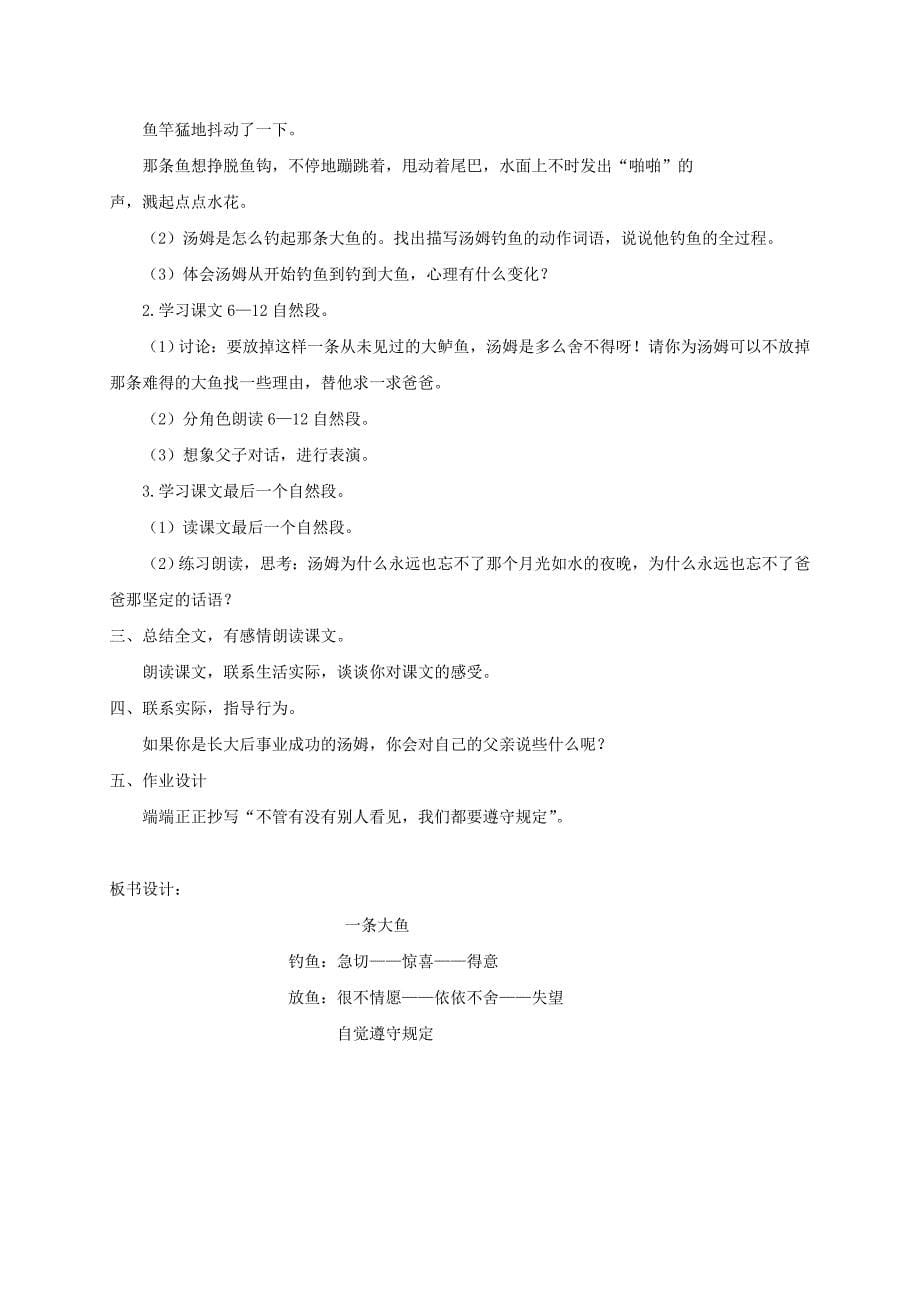 鱼竿猛地抖动了一下。

那条鱼想挣脱鱼钩，不停地蹦跳着，甩动着尾巴，水面上不时发出“啪啪”的声，溅起点点水花。

（2）汤姆是怎么钓起那条大鱼的。找出描写汤姆钓鱼的动作词语，说说他钓鱼的全过程。

（3）体会汤姆从开始钓鱼到钓到大鱼，心理有什么变化？

2.学习课文 6—12 自然段。

（1）讨论：要放掉这样一条从未见过的大鲈鱼，汤姆是多么舍不得呀！请你为汤姆可以不放掉那条难得的大鱼找一些理由，替他求一求爸爸。

（2）分角色朗读 6—12 自然段。

（3）想象父子对话，进行表演。

3.学习课文最后一个自然段。

（1）读课文最后一个自然段。

（2）练习朗读，思考：汤姆为什么永远也忘不了那个月光如水的夜晚，为什么永远也忘不了爸爸那坚定的话语？

三、总结全文，有感情朗读课文。

朗读课文，联系生活实际，谈谈你对课文的感受。

四、联系实际，指导行为。

如果你是长大后事业成功的汤姆，你会对自己的父亲说些什么呢？

五、作业设计

端端正正抄写“不管有没有别人看见，我们都要遵守规定”。

板书设计：

一条大鱼

钓鱼：急切——惊喜——得意

放鱼：很不情愿——依依不舍——失望

自觉遵守规定